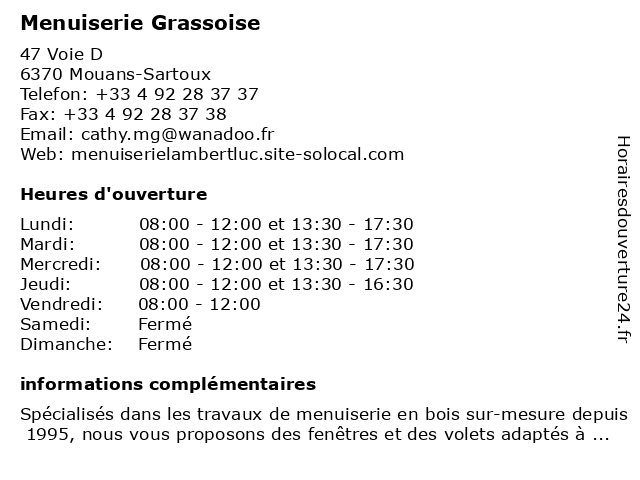 Menuiserie Grassoise

47 Voie D
6370 Mouans-Sartoux
Telefon: +33 4 92 28 37 37
Fax: +33 4 92 28 37 38
Email: cathy.mg@wanadoo.fr
Web: menuiserielambertluc.site-solocal.com

Heures d'ouverture

| | |
|---|---|
| Lundi: | 08:00 - 12:00 et 13:30 - 17:30 |
| Mardi: | 08:00 - 12:00 et 13:30 - 17:30 |
| Mercredi: | 08:00 - 12:00 et 13:30 - 17:30 |
| Jeudi: | 08:00 - 12:00 et 13:30 - 16:30 |
| Vendredi: | 08:00 - 12:00 |
| Samedi: | Fermé |
| Dimanche: | Fermé |

informations complémentaires

Spécialisés dans les travaux de menuiserie en bois sur-mesure depuis 1995, nous vous proposons des fenêtres et des volets adaptés à ...

Horairesdouverture24.fr